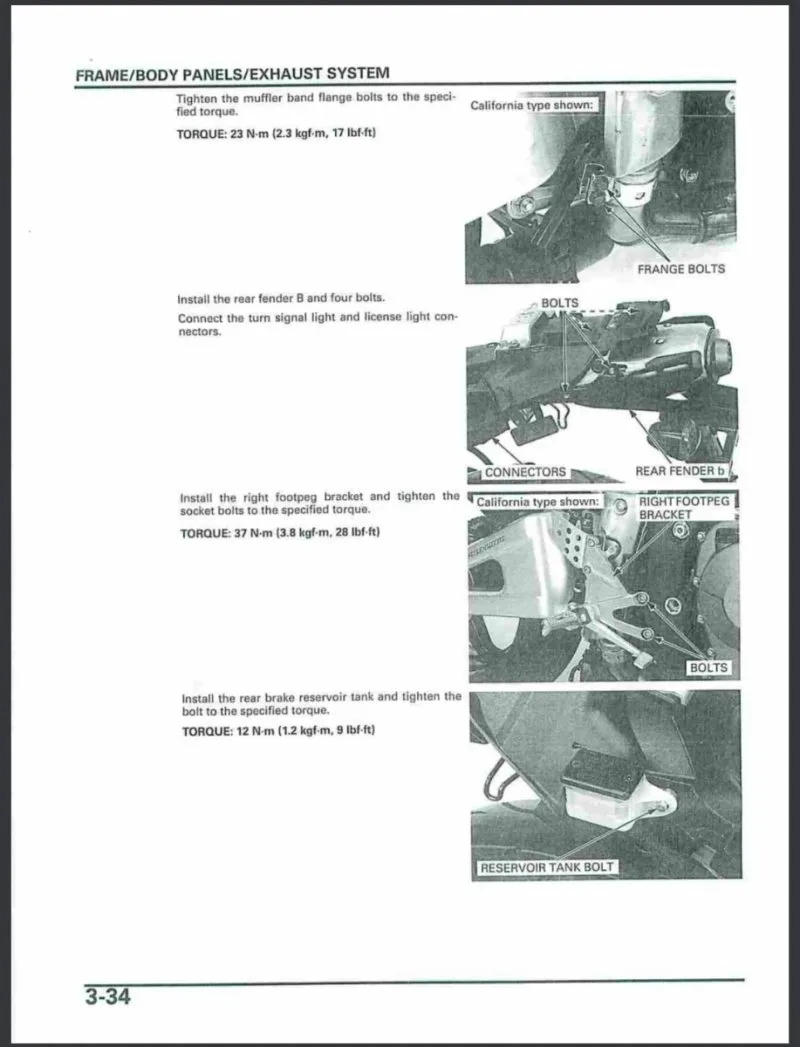 FRAME/BODY PANELS/EXHAUST SYSTEM

Tighten the muffler band flange bolts to the specified torque.

TORQUE: 23 N·m (2.3 kgf·m, 17 lbf·ft)

California type shown:

FRANGE BOLTS

Install the rear fender B and four bolts.

Connect the turn signal light and license light connectors.

BOLTS

CONNECTORS

REAR FENDER b

Install the right footpeg bracket and tighten the socket bolts to the specified torque.

TORQUE: 37 N·m (3.8 kgf·m, 28 lbf·ft)

California type shown:

RIGHT FOOTPEG BRACKET

BOLTS

Install the rear brake reservoir tank and tighten the bolt to the specified torque.

TORQUE: 12 N·m (1.2 kgf·m, 9 lbf·ft)

RESERVOIR TANK BOLT

3-34